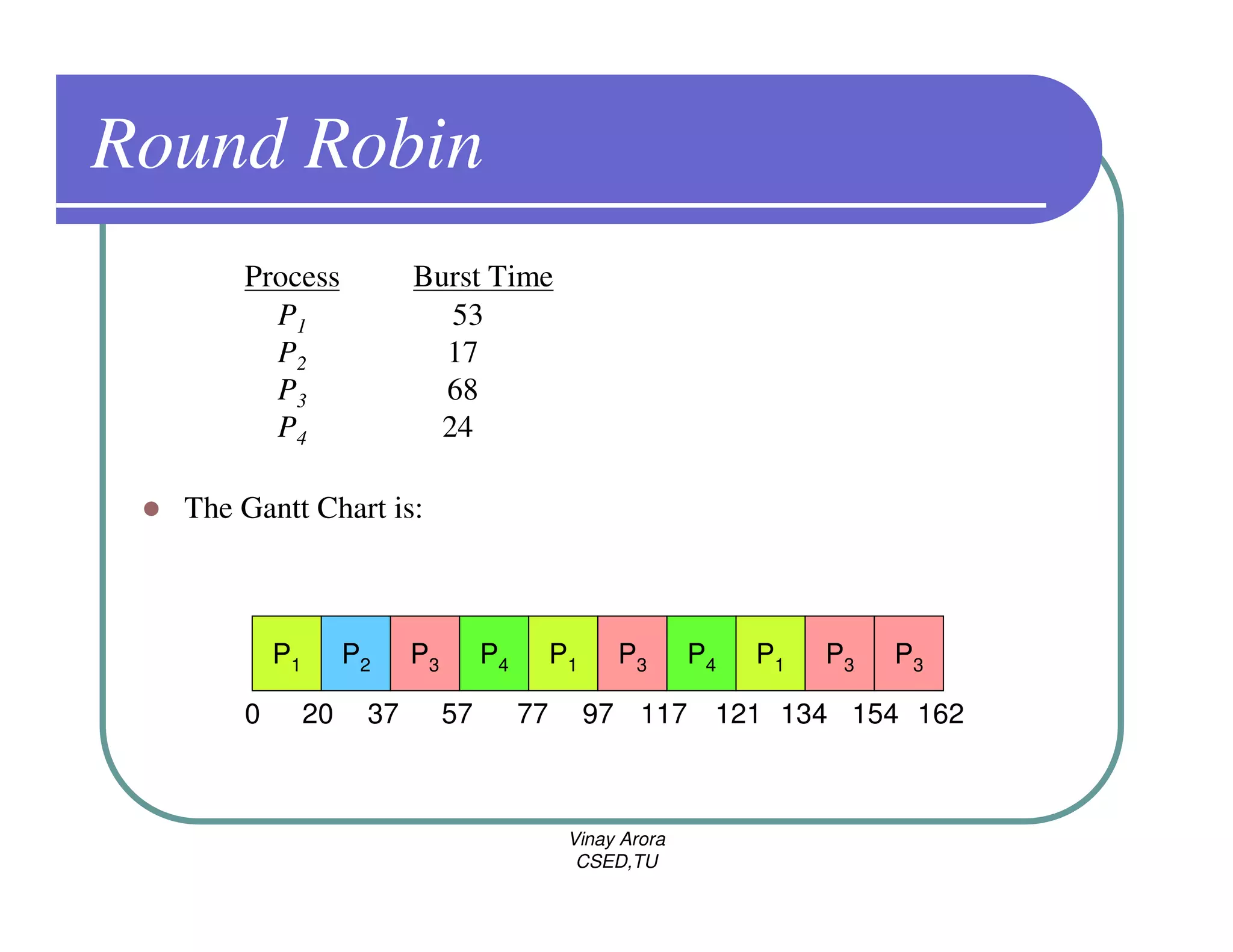 Round Robin

| Process | Burst Time |
|---|---|
| $P_1$ | 53 |
| $P_2$ | 17 |
| $P_3$ | 68 |
| $P_4$ | 24 |

The Gantt Chart is:

| $P_1$ | $P_2$ | $P_3$ | $P_4$ | $P_1$ | $P_3$ | $P_4$ | $P_1$ | $P_3$ | $P_3$ |
|---|---|---|---|---|---|---|---|---|---|

0 20 37 57 77 97 117 121 134 154 162

Vinay Arora
CSED,TU